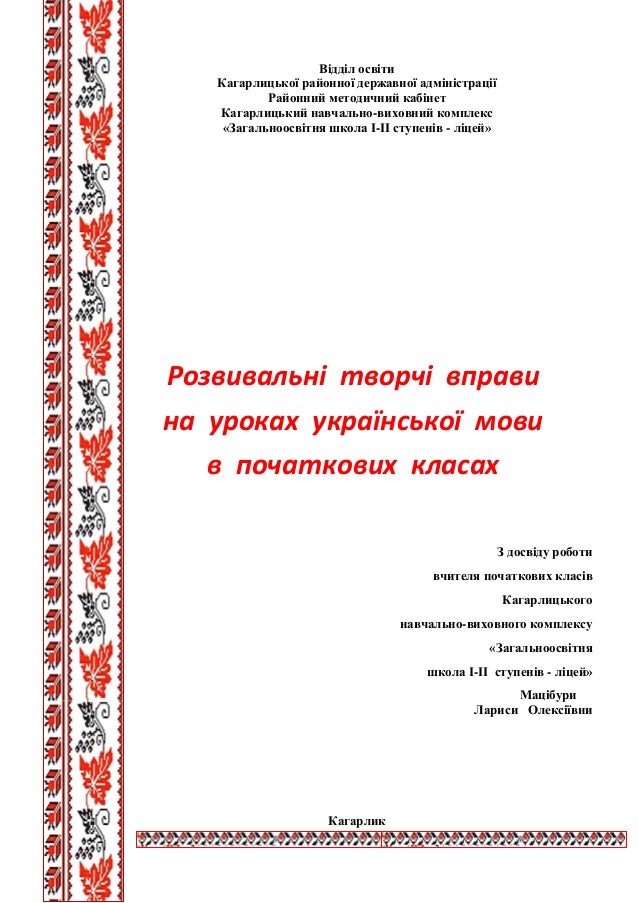 Відділ освіти
Кагарлицької районної державної адміністрації
Районний методичний кабінет
Кагарлицький навчально-виховний комплекс
«Загальноосвітня школа І-ІІ ступенів - ліцей»

Розвивальні творчі вправи
на уроках української мови
в початкових класах

З досвіду роботи
вчителя початкових класів
Кагарлицького
навчально-виховного комплексу
«Загальноосвітня
школа І-ІІ ступенів - ліцей»
Мацібури
Лариси Олексіївни

Кагарлик